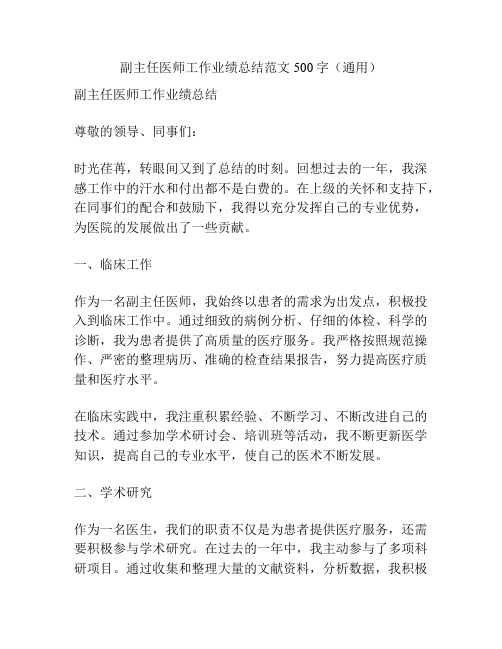 副主任医师工作业绩总结范文 500 字（通用）

副主任医师工作业绩总结

尊敬的领导、同事们：

时光荏苒，转眼间又到了总结的时刻。回想过去的一年，我深感工作中的汗水和付出都不是白费的。在上级的关怀和支持下，在同事们的配合和鼓励下，我得以充分发挥自己的专业优势，为医院的发展做出了一些贡献。

一、临床工作

作为一名副主任医师，我始终以患者的需求为出发点，积极投入到临床工作中。通过细致的病例分析、仔细的体检、科学的诊断，我为患者提供了高质量的医疗服务。我严格按照规范操作、严密的整理病历、准确的检查结果报告，努力提高医疗质量和医疗水平。

在临床实践中，我注重积累经验、不断学习、不断改进自己的技术。通过参加学术研讨会、培训班等活动，我不断更新医学知识，提高自己的专业水平，使自己的医术不断发展。

二、学术研究

作为一名医生，我们的职责不仅是为患者提供医疗服务，还需要积极参与学术研究。在过去的一年中，我主动参与了多项科研项目。通过收集和整理大量的文献资料，分析数据，我积极